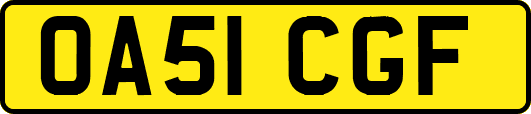 OA51 CGF